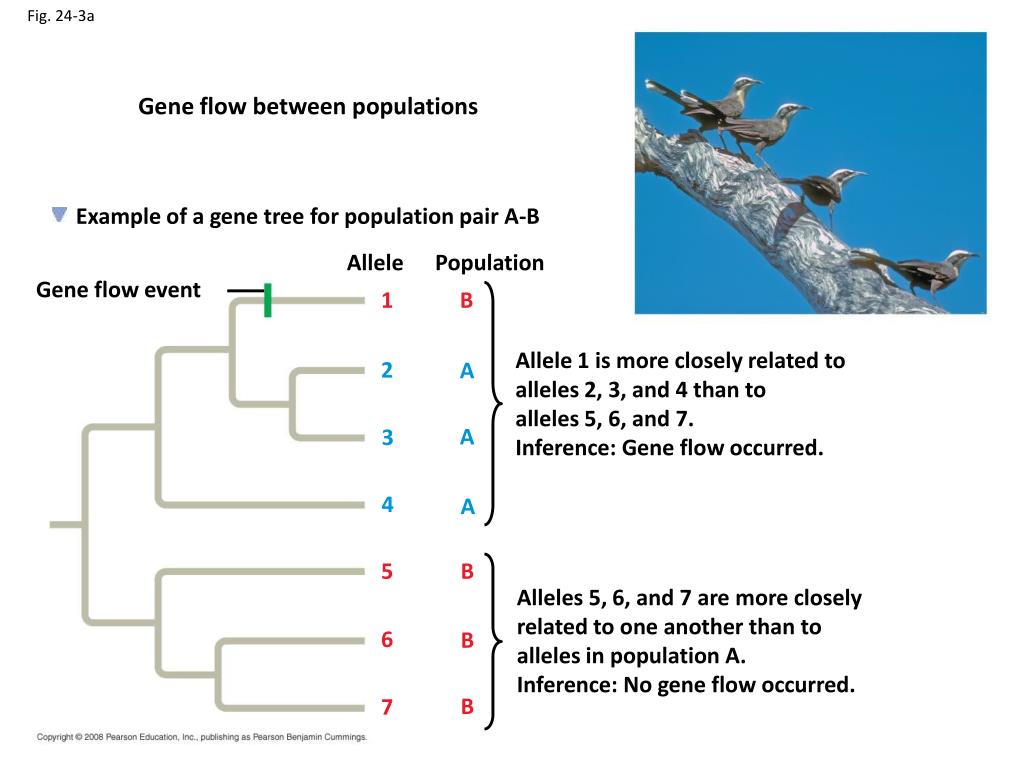 Fig. 24-3a

Gene flow between populations

Example of a gene tree for population pair A-B

Gene flow event

| Allele | Population |
|---|---|
| 1 | B |
| 2 | A |
| 3 | A |
| 4 | A |
| 5 | B |
| 6 | B |
| 7 | B |

Allele 1 is more closely related to alleles 2, 3, and 4 than to alleles 5, 6, and 7.
Inference: Gene flow occurred.

Alleles 5, 6, and 7 are more closely related to one another than to alleles in population A.
Inference: No gene flow occurred.

Copyright © 2008 Pearson Education, Inc., publishing as Pearson Benjamin Cummings.